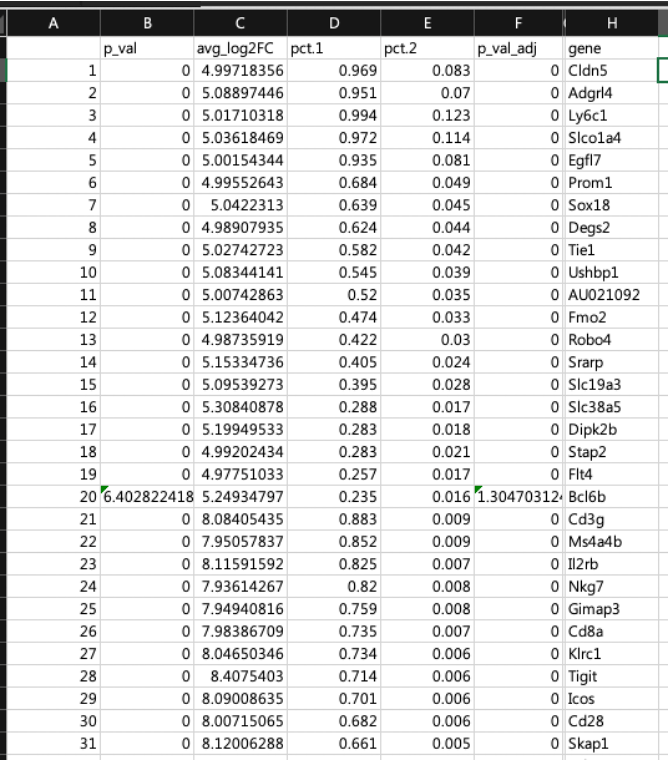 | A | B | C | D | E | F | H |
|---|---|---|---|---|---|---|
| | p_val | avg_log2FC | pct.1 | pct.2 | p_val_adj | gene |
| 1 | 0 | 4.99718356 | 0.969 | 0.083 | 0 | Cldn5 |
| 2 | 0 | 5.08897446 | 0.951 | 0.07 | 0 | Adgrl4 |
| 3 | 0 | 5.01710318 | 0.994 | 0.123 | 0 | Ly6c1 |
| 4 | 0 | 5.03618469 | 0.972 | 0.114 | 0 | Slco1a4 |
| 5 | 0 | 5.00154344 | 0.935 | 0.081 | 0 | Egfl7 |
| 6 | 0 | 4.99552643 | 0.684 | 0.049 | 0 | Prom1 |
| 7 | 0 | 5.0422313 | 0.639 | 0.045 | 0 | Sox18 |
| 8 | 0 | 4.98907935 | 0.624 | 0.044 | 0 | Degs2 |
| 9 | 0 | 5.02742723 | 0.582 | 0.042 | 0 | Tie1 |
| 10 | 0 | 5.08344141 | 0.545 | 0.039 | 0 | Ushbp1 |
| 11 | 0 | 5.00742863 | 0.52 | 0.035 | 0 | AU021092 |
| 12 | 0 | 5.12364042 | 0.474 | 0.033 | 0 | Fmo2 |
| 13 | 0 | 4.98735919 | 0.422 | 0.03 | 0 | Robo4 |
| 14 | 0 | 5.15334736 | 0.405 | 0.024 | 0 | Srarp |
| 15 | 0 | 5.09539273 | 0.395 | 0.028 | 0 | Slc19a3 |
| 16 | 0 | 5.30840878 | 0.288 | 0.017 | 0 | Slc38a5 |
| 17 | 0 | 5.19949533 | 0.283 | 0.018 | 0 | Dipk2b |
| 18 | 0 | 4.99202434 | 0.283 | 0.021 | 0 | Stap2 |
| 19 | 0 | 4.97751033 | 0.257 | 0.017 | 0 | Flt4 |
| 20 | 6.402822418 | 5.24934797 | 0.235 | 0.016 | 1.30470312 | Bcl6b |
| 21 | 0 | 8.08405435 | 0.883 | 0.009 | 0 | Cd3g |
| 22 | 0 | 7.95057837 | 0.852 | 0.009 | 0 | Ms4a4b |
| 23 | 0 | 8.11591592 | 0.825 | 0.007 | 0 | Il2rb |
| 24 | 0 | 7.93614267 | 0.82 | 0.008 | 0 | Nkg7 |
| 25 | 0 | 7.94940816 | 0.759 | 0.008 | 0 | Gimap3 |
| 26 | 0 | 7.98386709 | 0.735 | 0.007 | 0 | Cd8a |
| 27 | 0 | 8.04650346 | 0.734 | 0.006 | 0 | Klrc1 |
| 28 | 0 | 8.4075403 | 0.714 | 0.006 | 0 | Tigit |
| 29 | 0 | 8.09008635 | 0.701 | 0.006 | 0 | Icos |
| 30 | 0 | 8.00715065 | 0.682 | 0.006 | 0 | Cd28 |
| 31 | 0 | 8.12006288 | 0.661 | 0.005 | 0 | Skap1 |